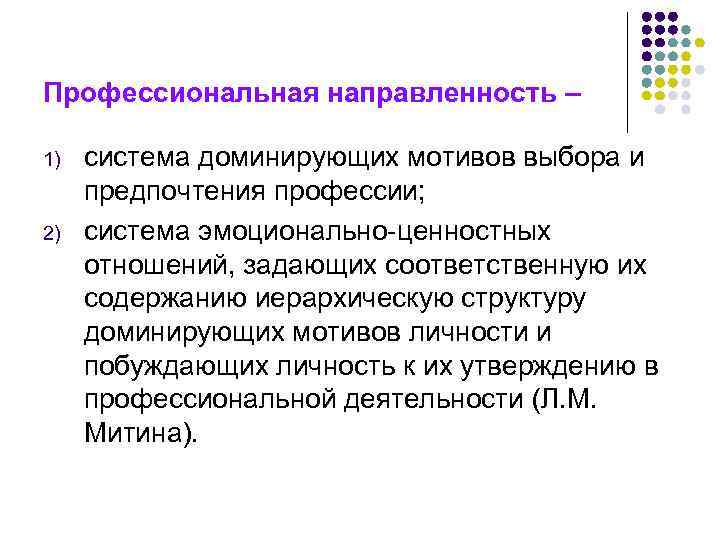 Профессиональная направленность –

1) система доминирующих мотивов выбора и предпочтения профессии;

2) система эмоционально-ценностных отношений, задающих соответственную их содержанию иерархическую структуру доминирующих мотивов личности и побуждающих личность к их утверждению в профессиональной деятельности (Л.М. Митина).